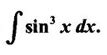 $\int \sin^3 x \, dx.$